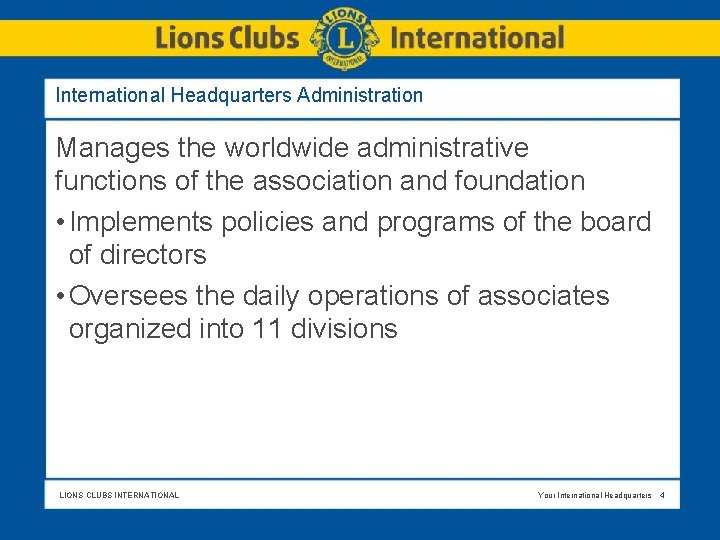 Lions Clubs LIONS L INTERNATIONAL International

International Headquarters Administration

Manages the worldwide administrative functions of the association and foundation

• Implements policies and programs of the board of directors

• Oversees the daily operations of associates organized into 11 divisions

LIONS CLUBS INTERNATIONAL

Your International Headquarters 4